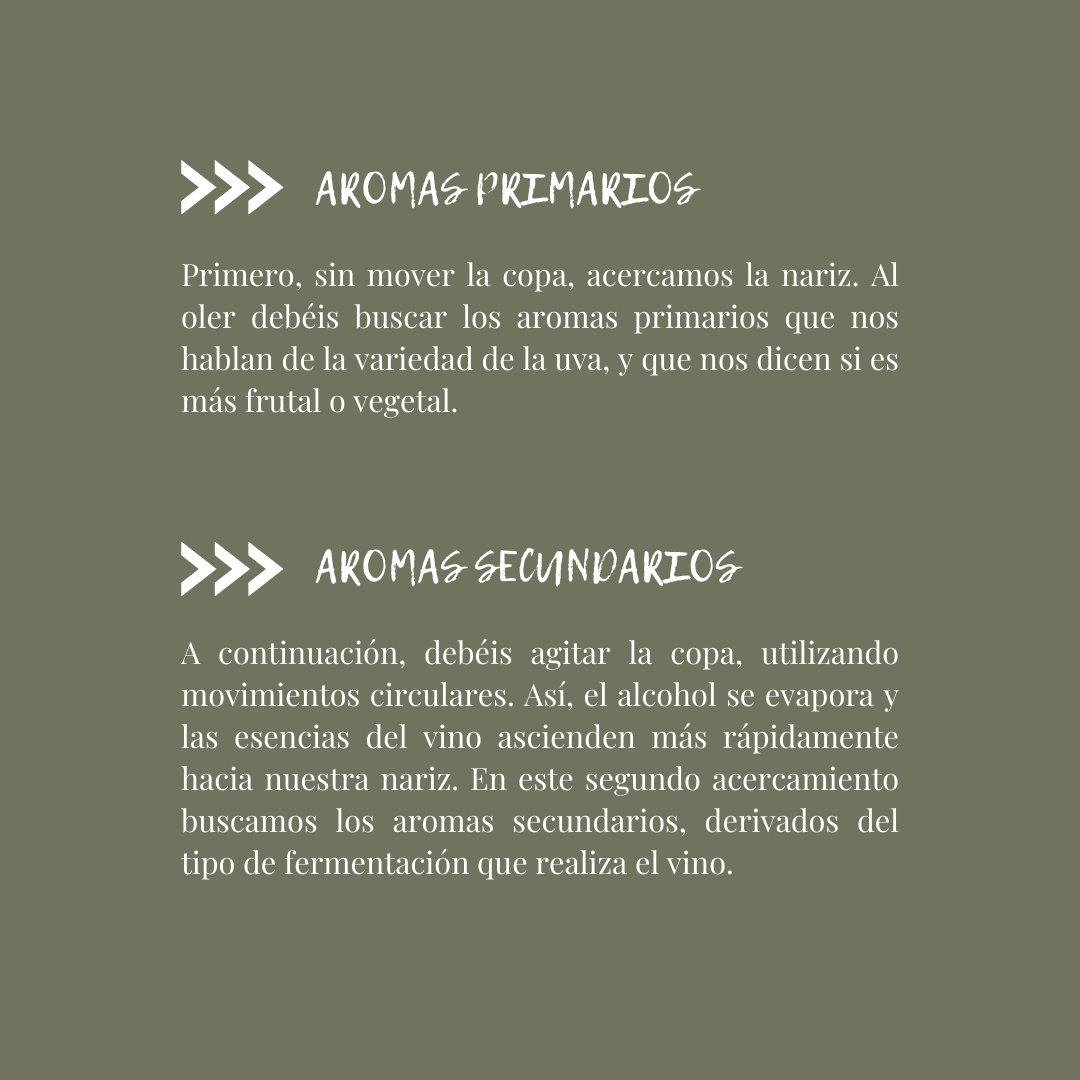 AROMAS PRIMARIOS

Primero, sin mover la copa, acercamos la nariz. Al oler debéis buscar los aromas primarios que nos hablan de la variedad de la uva, y que nos dicen si es más frutal o vegetal.

AROMAS SECUNDARIOS

A continuación, debéis agitar la copa, utilizando movimientos circulares. Así, el alcohol se evapora y las esencias del vino ascienden más rápidamente hacia nuestra nariz. En este segundo acercamiento buscamos los aromas secundarios, derivados del tipo de fermentación que realiza el vino.